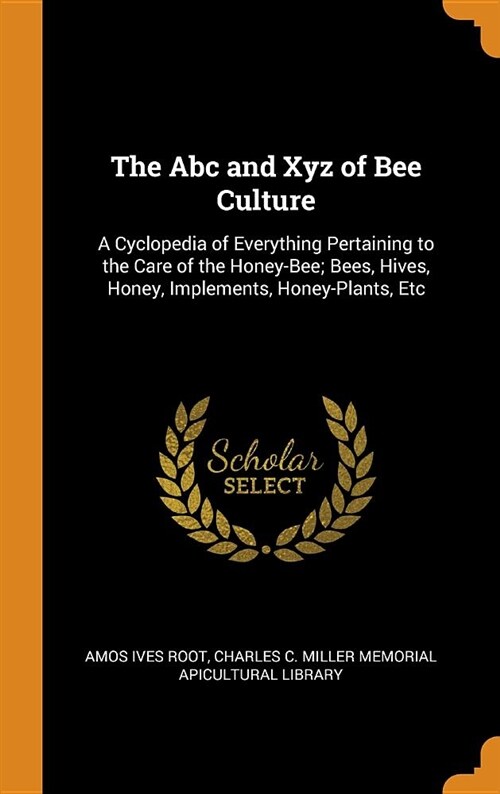 The Abc and Xyz of Bee Culture

A Cyclopedia of Everything Pertaining to the Care of the Honey-Bee; Bees, Hives, Honey, Implements, Honey-Plants, Etc

Scholar SELECT

AMOS IVES ROOT, CHARLES C. MILLER MEMORIAL APICULTURAL LIBRARY